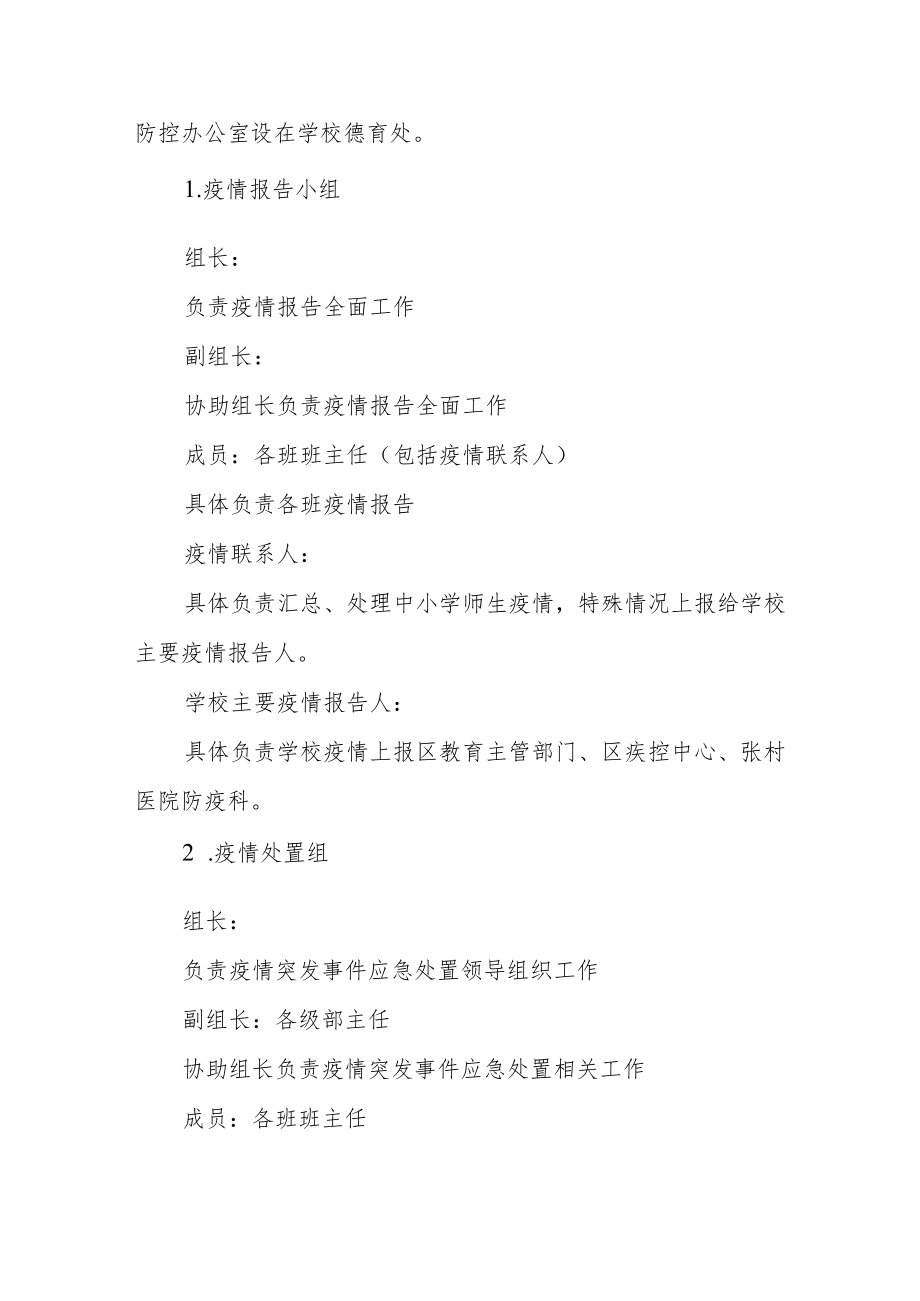 防控办公室设在学校德育处。

1.疫情报告小组

组长：

负责疫情报告全面工作

副组长：

协助组长负责疫情报告全面工作

成员：各班班主任（包括疫情联系人）

具体负责各班疫情报告

疫情联系人：

具体负责汇总、处理中小学师生疫情，特殊情况上报给学校主要疫情报告人。

学校主要疫情报告人：

具体负责学校疫情上报区教育主管部门、区疾控中心、张村医院防疫科。

2 .疫情处置组

组长：

负责疫情突发事件应急处置领导组织工作

副组长：各级部主任

协助组长负责疫情突发事件应急处置相关工作

成员：各班班主任